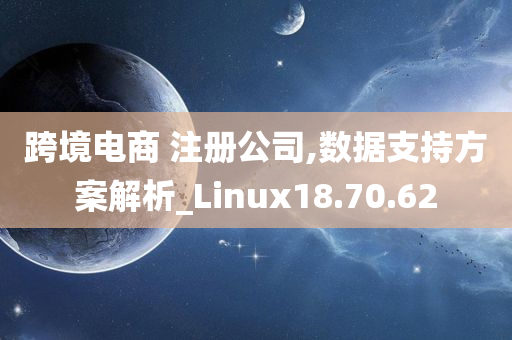 跨境电商 注册公司,数据支持方案解析_Linux18.70.62